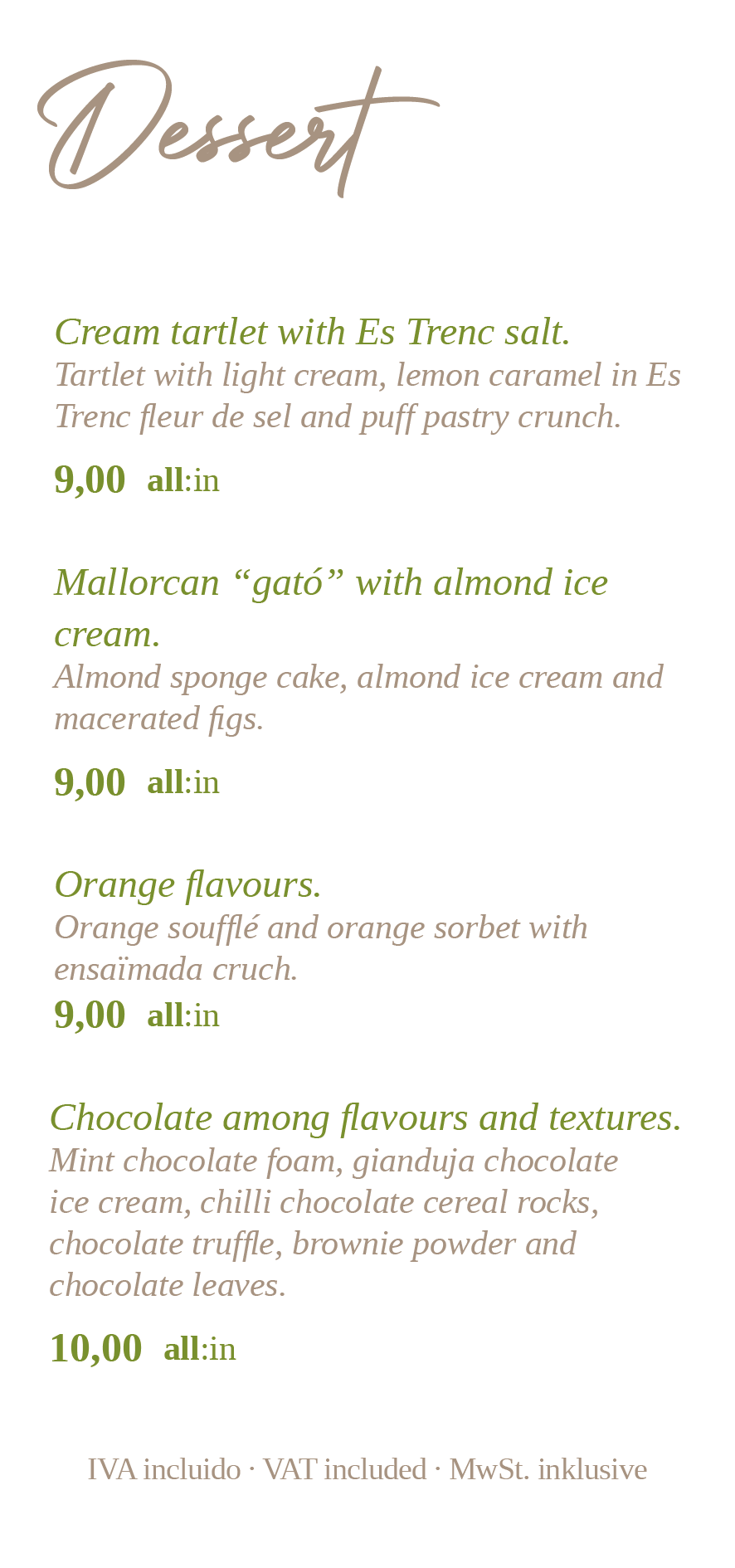 Dessert

Cream tartlet with Es Trenc salt.
Tartlet with light cream, lemon caramel in Es Trenc fleur de sel and puff pastry crunch.

9,00 all:in

Mallorcan "gató" with almond ice cream.
Almond sponge cake, almond ice cream and macerated figs.

9,00 all:in

Orange flavours.
Orange soufflé and orange sorbet with ensaïmada cruch.

9,00 all:in

Chocolate among flavours and textures.
Mint chocolate foam, gianduja chocolate ice cream, chilli chocolate cereal rocks, chocolate truffle, brownie powder and chocolate leaves.

10,00 all:in

IVA incluido · VAT included · MwSt. inklusive